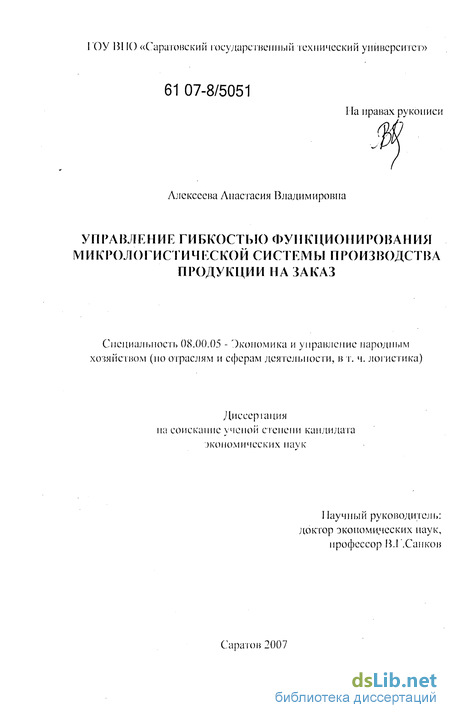 ГОУ ВПО «Саратовский государственный технический университет»

61 07-8/5051

На правах рукописи

Алексеева Анастасия Владимировна

УПРАВЛЕНИЕ ГИБКОСТЬЮ ФУНКЦИОНИРОВАНИЯ МИКРОЛОГИСТИЧЕСКОЙ СИСТЕМЫ ПРОИЗВОДСТВА ПРОДУКЦИИ НА ЗАКАЗ

Специальность 08.00.05 - Экономика и управление народным хозяйством (по отраслям и сферам деятельности, в т. ч. логистика)

Диссертация
на соискание ученой степени кандидата
экономических наук

Научный руководитель:
доктор экономических наук,
профессор В.Г.Санков

Саратов 2007

dsLib.net
библиотека диссертаций